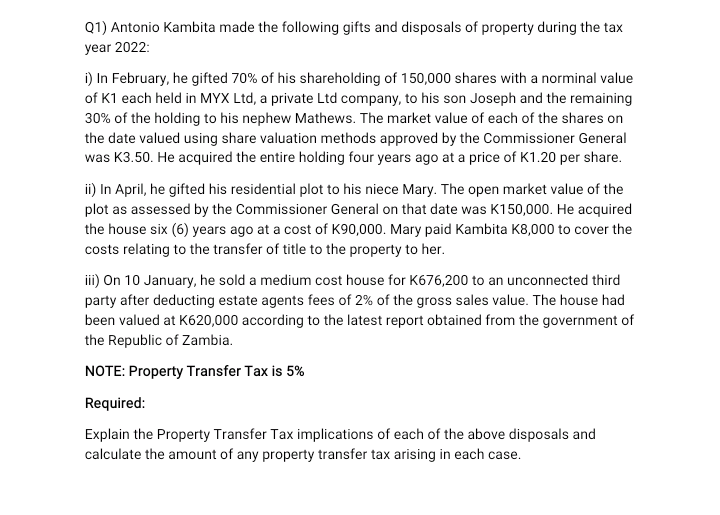 Q1) Antonio Kambita made the following gifts and disposals of property during the tax year 2022:

i) In February, he gifted 70% of his shareholding of 150,000 shares with a norminal value of K1 each held in MYX Ltd, a private Ltd company, to his son Joseph and the remaining 30% of the holding to his nephew Mathews. The market value of each of the shares on the date valued using share valuation methods approved by the Commissioner General was K3.50. He acquired the entire holding four years ago at a price of K1.20 per share.

ii) In April, he gifted his residential plot to his niece Mary. The open market value of the plot as assessed by the Commissioner General on that date was K150,000. He acquired the house six (6) years ago at a cost of K90,000. Mary paid Kambita K8,000 to cover the costs relating to the transfer of title to the property to her.

iii) On 10 January, he sold a medium cost house for K676,200 to an unconnected third party after deducting estate agents fees of 2% of the gross sales value. The house had been valued at K620,000 according to the latest report obtained from the government of the Republic of Zambia.

NOTE: Property Transfer Tax is 5%

Required:

Explain the Property Transfer Tax implications of each of the above disposals and calculate the amount of any property transfer tax arising in each case.